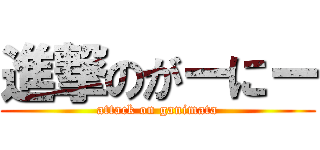 進撃のがーにー

attack on ganimata